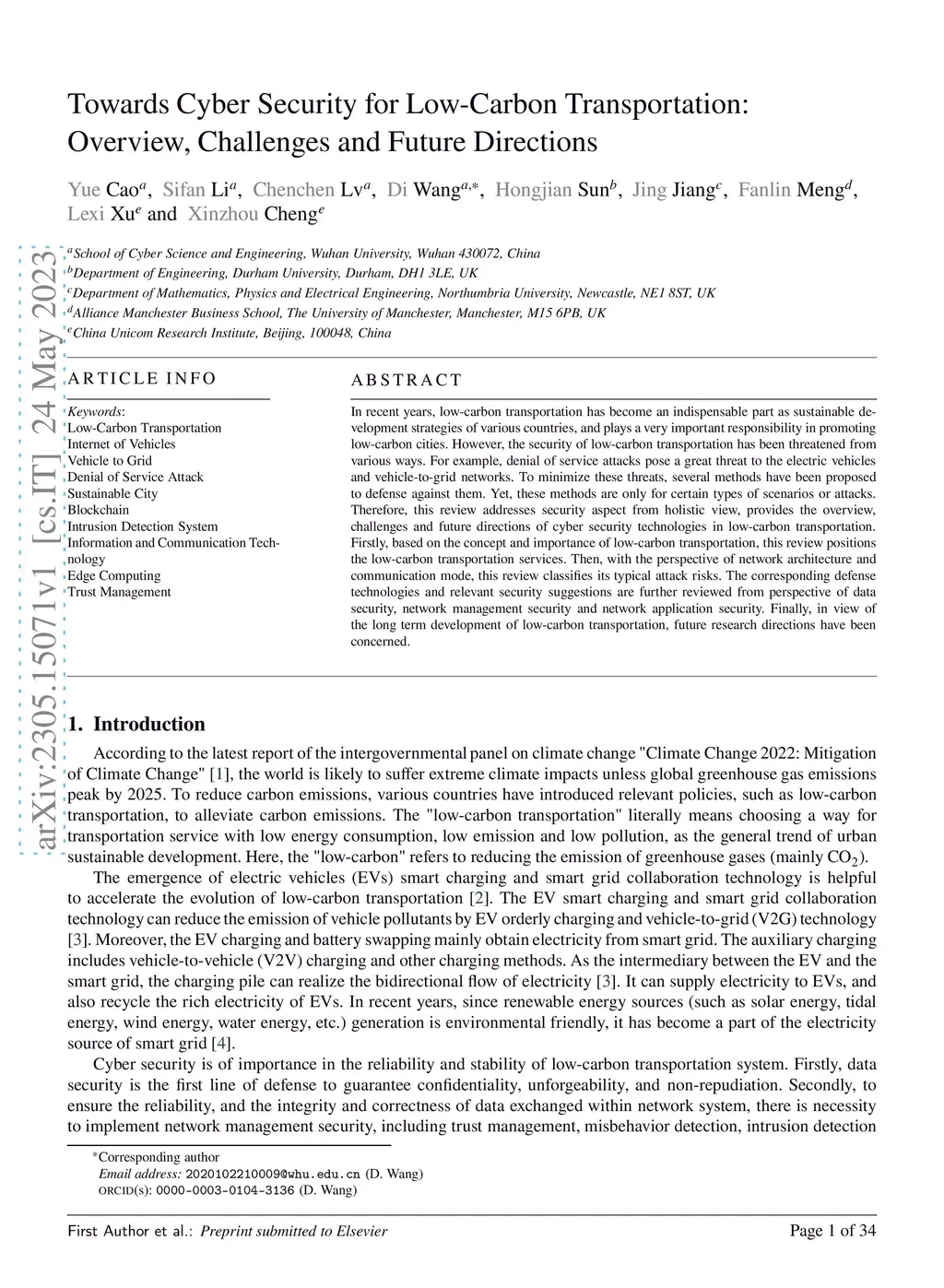 Towards Cyber Security for Low-Carbon Transportation: Overview, Challenges and Future Directions

Yue Cao$^{a}$, Sifan Li$^{a}$, Chenchen Lv$^{a}$, Di Wang$^{a,*}$, Hongjian Sun$^{b}$, Jing Jiang$^{c}$, Fanlin Meng$^{d}$, Lexi Xu$^{e}$ and Xinzhou Cheng$^{e}$

$^{a}$School of Cyber Science and Engineering, Wuhan University, Wuhan 430072, China
$^{b}$Department of Engineering, Durham University, Durham, DH1 3LE, UK
$^{c}$Department of Mathematics, Physics and Electrical Engineering, Northumbria University, Newcastle, NE1 8ST, UK
$^{d}$Alliance Manchester Business School, The University of Manchester, Manchester, M15 6PB, UK
$^{e}$China Unicom Research Institute, Beijing, 100048, China

arXiv:2305.15071v1 [cs.IT] 24 May 2023

ARTICLE INFO

Keywords:
Low-Carbon Transportation
Internet of Vehicles
Vehicle to Grid
Denial of Service Attack
Sustainable City
Blockchain
Intrusion Detection System
Information and Communication Technology
Edge Computing
Trust Management

ABSTRACT

In recent years, low-carbon transportation has become an indispensable part as sustainable development strategies of various countries, and plays a very important responsibility in promoting low-carbon cities. However, the security of low-carbon transportation has been threatened from various ways. For example, denial of service attacks pose a great threat to the electric vehicles and vehicle-to-grid networks. To minimize these threats, several methods have been proposed to defense against them. Yet, these methods are only for certain types of scenarios or attacks. Therefore, this review addresses security aspect from holistic view, provides the overview, challenges and future directions of cyber security technologies in low-carbon transportation. Firstly, based on the concept and importance of low-carbon transportation, this review positions the low-carbon transportation services. Then, with the perspective of network architecture and communication mode, this review classifies its typical attack risks. The corresponding defense technologies and relevant security suggestions are further reviewed from perspective of data security, network management security and network application security. Finally, in view of the long term development of low-carbon transportation, future research directions have been concerned.

1. Introduction

According to the latest report of the intergovernmental panel on climate change "Climate Change 2022: Mitigation of Climate Change" [1], the world is likely to suffer extreme climate impacts unless global greenhouse gas emissions peak by 2025. To reduce carbon emissions, various countries have introduced relevant policies, such as low-carbon transportation, to alleviate carbon emissions. The "low-carbon transportation" literally means choosing a way for transportation service with low energy consumption, low emission and low pollution, as the general trend of urban sustainable development. Here, the "low-carbon" refers to reducing the emission of greenhouse gases (mainly $CO_2$).

The emergence of electric vehicles (EVs) smart charging and smart grid collaboration technology is helpful to accelerate the evolution of low-carbon transportation [2]. The EV smart charging and smart grid collaboration technology can reduce the emission of vehicle pollutants by EV orderly charging and vehicle-to-grid (V2G) technology [3]. Moreover, the EV charging and battery swapping mainly obtain electricity from smart grid. The auxiliary charging includes vehicle-to-vehicle (V2V) charging and other charging methods. As the intermediary between the EV and the smart grid, the charging pile can realize the bidirectional flow of electricity [3]. It can supply electricity to EVs, and also recycle the rich electricity of EVs. In recent years, since renewable energy sources (such as solar energy, tidal energy, wind energy, water energy, etc.) generation is environmental friendly, it has become a part of the electricity source of smart grid [4].

Cyber security is of importance in the reliability and stability of low-carbon transportation system. Firstly, data security is the first line of defense to guarantee confidentiality, unforgeability, and non-repudiation. Secondly, to ensure the reliability, and the integrity and correctness of data exchanged within network system, there is necessity to implement network management security, including trust management, misbehavior detection, intrusion detection

*Corresponding author
Email address: 2020102210009@whu.edu.cn (D. Wang)
ORCID(s): 0000-0003-0104-3136 (D. Wang)

First Author et al.: Preprint submitted to Elsevier
Page 1 of 34